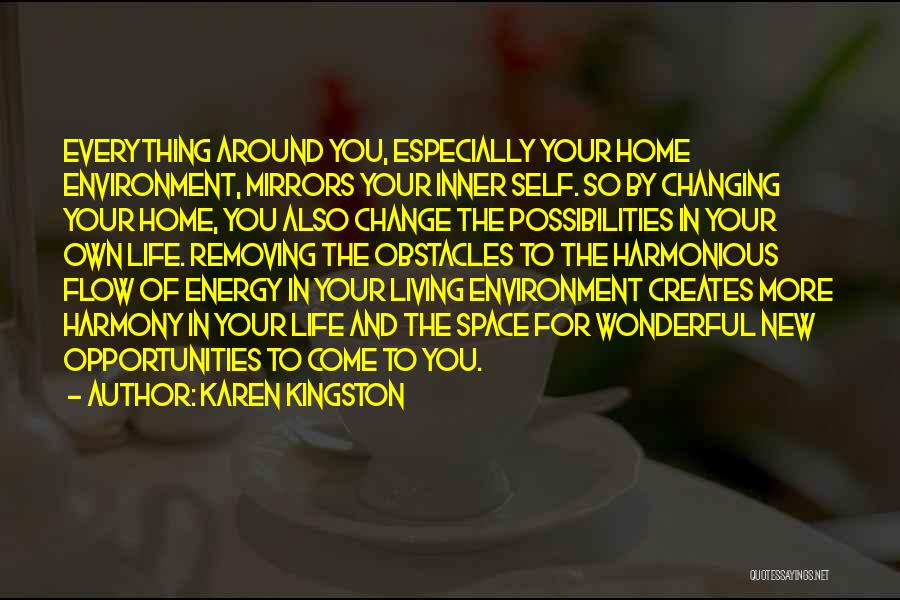 EVERYTHING AROUND YOU, ESPECIALLY YOUR HOME ENVIRONMENT, MIRRORS YOUR INNER SELF. SO BY CHANGING YOUR HOME, YOU ALSO CHANGE THE POSSIBILITIES IN YOUR OWN LIFE. REMOVING THE OBSTACLES TO THE HARMONIOUS FLOW OF ENERGY IN YOUR LIVING ENVIRONMENT CREATES MORE HARMONY IN YOUR LIFE AND THE SPACE FOR WONDERFUL NEW OPPORTUNITIES TO COME TO YOU.
— AUTHOR: KAREN KINGSTON

QUOTESSAYINGS.NET